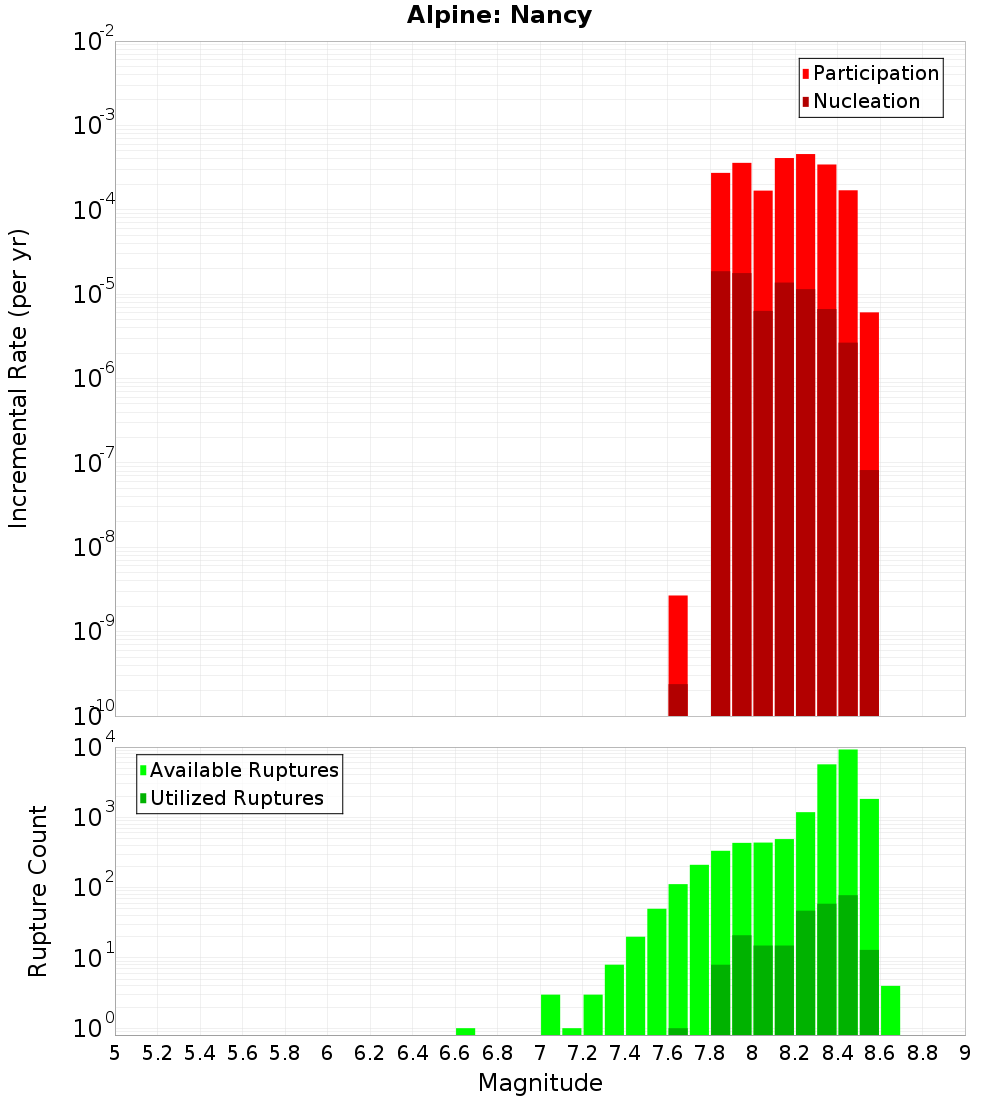 Alpine: Nancy

Participation
Nucleation

Incremental Rate (per yr)

$10^{-2}$
$10^{-3}$
$10^{-4}$
$10^{-5}$
$10^{-6}$
$10^{-7}$
$10^{-8}$
$10^{-9}$
$10^{-10}$

Available Ruptures
Utilized Ruptures

Rupture Count

$10^{4}$
$10^{3}$
$10^{2}$
$10^{1}$
$10^{0}$

5 5.2 5.4 5.6 5.8 6 6.2 6.4 6.6 6.8 7 7.2 7.4 7.6 7.8 8 8.2 8.4 8.6 8.8 9

Magnitude